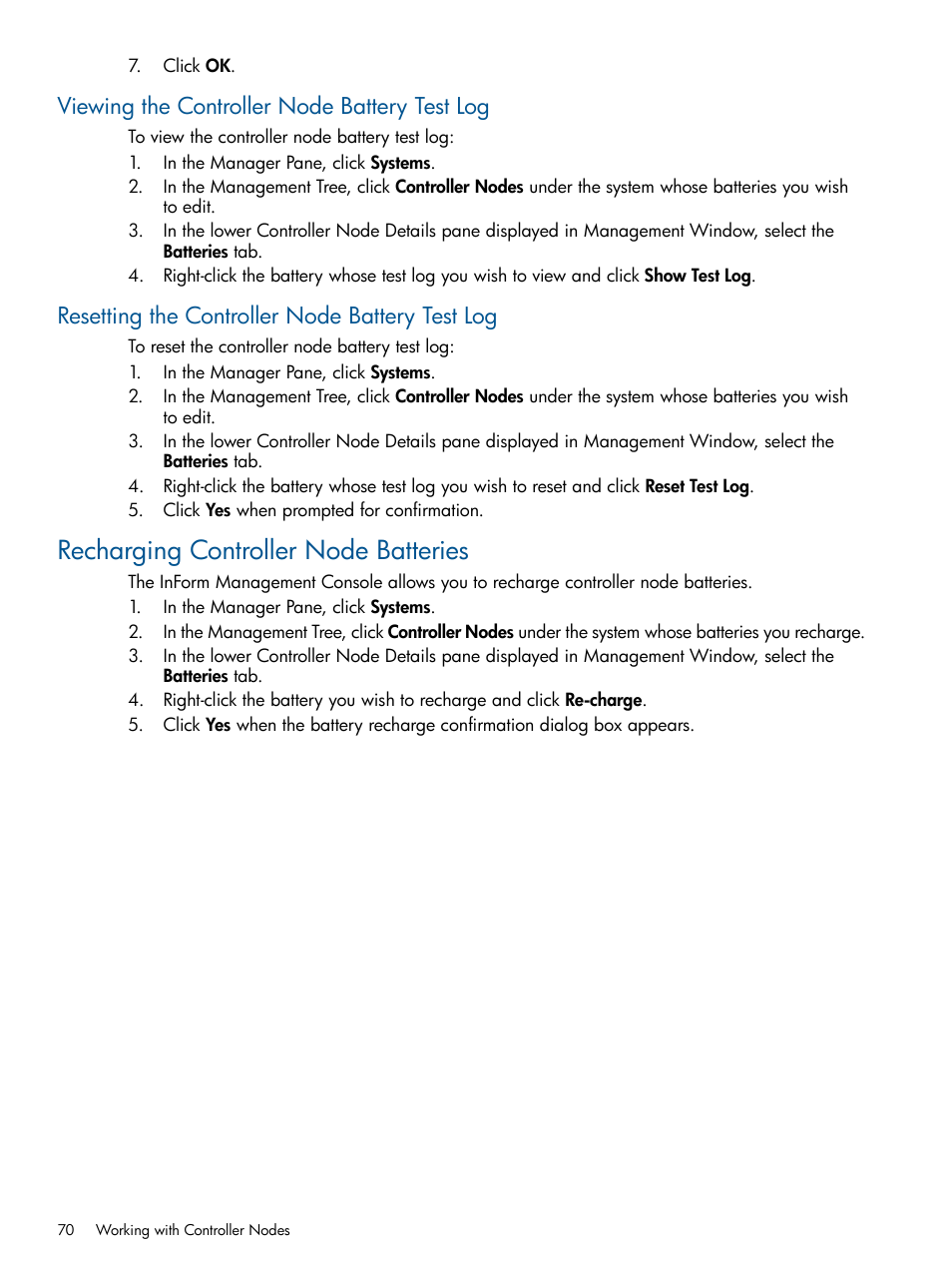 7. Click OK.

Viewing the Controller Node Battery Test Log

To view the controller node battery test log:

1. In the Manager Pane, click Systems.
2. In the Management Tree, click Controller Nodes under the system whose batteries you wish to edit.
3. In the lower Controller Node Details pane displayed in Management Window, select the Batteries tab.
4. Right-click the battery whose test log you wish to view and click Show Test Log.

Resetting the Controller Node Battery Test Log

To reset the controller node battery test log:

1. In the Manager Pane, click Systems.
2. In the Management Tree, click Controller Nodes under the system whose batteries you wish to edit.
3. In the lower Controller Node Details pane displayed in Management Window, select the Batteries tab.
4. Right-click the battery whose test log you wish to reset and click Reset Test Log.
5. Click Yes when prompted for confirmation.

Recharging Controller Node Batteries

The InForm Management Console allows you to recharge controller node batteries.

1. In the Manager Pane, click Systems.
2. In the Management Tree, click Controller Nodes under the system whose batteries you recharge.
3. In the lower Controller Node Details pane displayed in Management Window, select the Batteries tab.
4. Right-click the battery you wish to recharge and click Re-charge.
5. Click Yes when the battery recharge confirmation dialog box appears.

70 Working with Controller Nodes